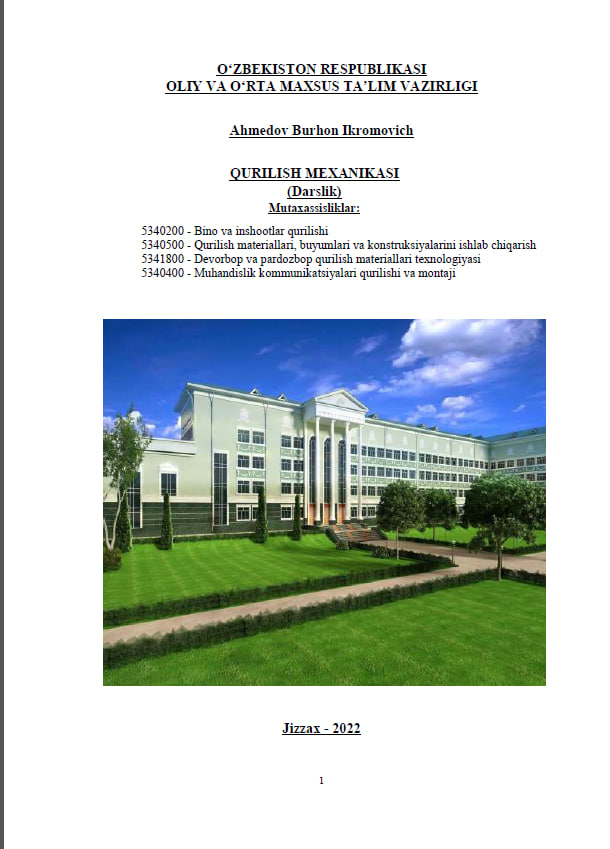 O'ZBEKISTON RESPUBLIKASI
OLIY VA O'RTA MAXSUS TA'LIM VAZIRLIGI

Ahmedov Burhon Ikromovich

QURILISH MEXANIKASI
(Darslik)
Mutaxassisliklar:

5340200 - Bino va inshootlar qurilishi
5340500 - Qurilish materiallari, buyumlari va konstruksiyalarini ishlab chiqarish
5341800 - Devorbop va pardozbop qurilish materiallari texnologiyasi
5340400 - Muhandislik kommunikatsiyalari qurilishi va montaji

Jizzax - 2022

1